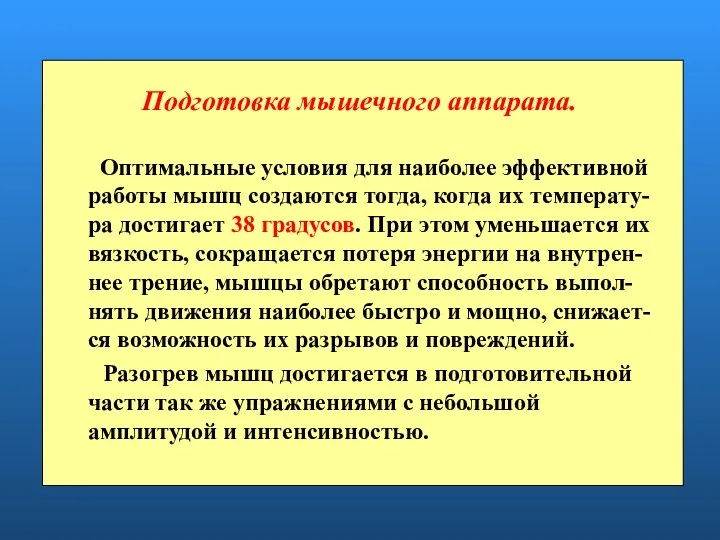 Подготовка мышечного аппарата.

Оптимальные условия для наиболее эффективной работы мышц создаются тогда, когда их температура достигает 38 градусов. При этом уменьшается их вязкость, сокращается потеря энергии на внутреннее трение, мышцы обретают способность выполнять движения наиболее быстро и мощно, снижается возможность их разрывов и повреждений.

Разогрев мышц достигается в подготовительной части так же упражнениями с небольшой амплитудой и интенсивностью.